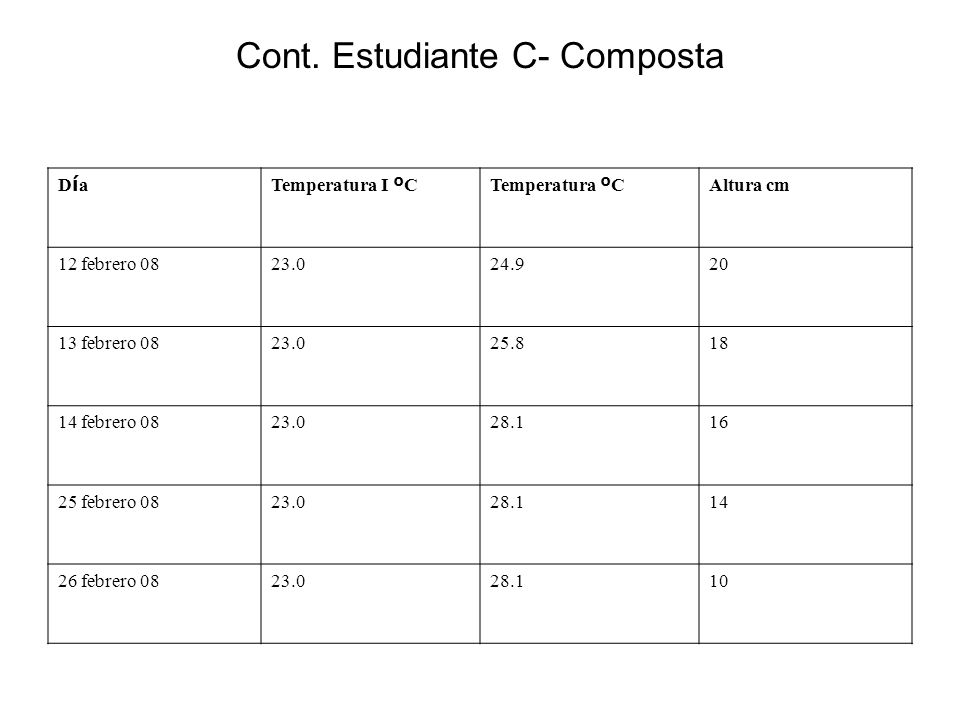 Cont. Estudiante C- Composta

| Día | Temperatura I ºC | Temperatura ºC | Altura cm |
|---|---|---|---|
| 12 febrero 08 | 23.0 | 24.9 | 20 |
| 13 febrero 08 | 23.0 | 25.8 | 18 |
| 14 febrero 08 | 23.0 | 28.1 | 16 |
| 25 febrero 08 | 23.0 | 28.1 | 14 |
| 26 febrero 08 | 23.0 | 28.1 | 10 |